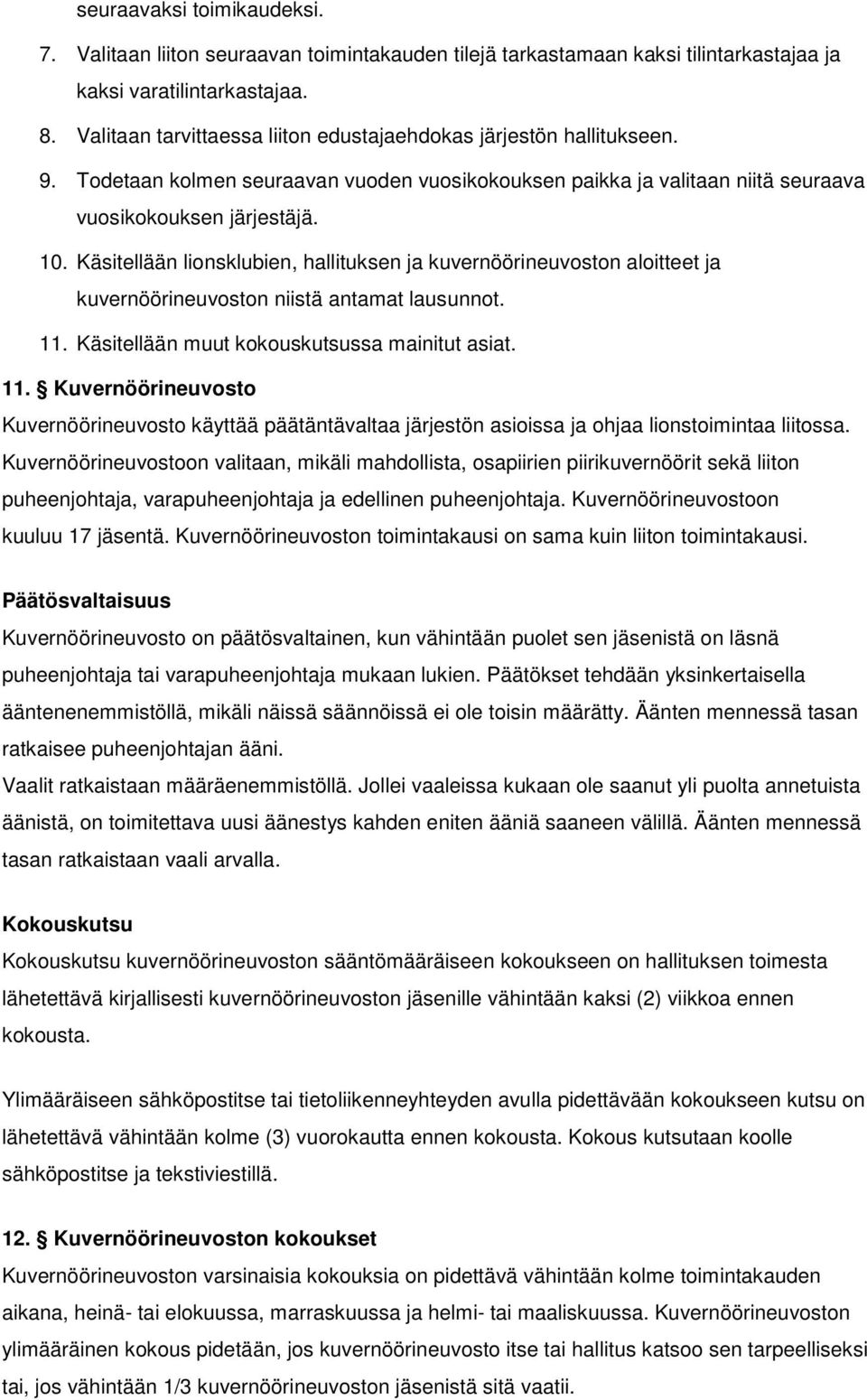 seuraavaksi toimikaudeksi.

7. Valitaan liiton seuraavan toimintakauden tilejä tarkastamaan kaksi tilintarkastajaa ja kaksi varatilintarkastajaa.

8. Valitaan tarvittaessa liiton edustajaehdokas järjestön hallitukseen.

9. Todetaan kolmen seuraavan vuoden vuosikokouksen paikka ja valitaan niitä seuraava vuosikokouksen järjestäjä.

10. Käsitellään lionsklubien, hallituksen ja kuvernöörineuvoston aloitteet ja kuvernöörineuvoston niistä antamat lausunnot.

11. Käsitellään muut kokouskutsussa mainitut asiat.

11. § Kuvernöörineuvosto

Kuvernöörineuvosto käyttää päätäntävaltaa järjestön asioissa ja ohjaa lionstoimintaa liitossa. Kuvernöörineuvostoon valitaan, mikäli mahdollista, osapiirien piirikuvernöörit sekä liiton puheenjohtaja, varapuheenjohtaja ja edellinen puheenjohtaja. Kuvernöörineuvostoon kuuluu 17 jäsentä. Kuvernöörineuvoston toimintakausi on sama kuin liiton toimintakausi.

Päätösvaltaisuus

Kuvernöörineuvosto on päätösvaltainen, kun vähintään puolet sen jäsenistä on läsnä puheenjohtaja tai varapuheenjohtaja mukaan lukien. Päätökset tehdään yksinkertaisella ääntenenemmistöllä, mikäli näissä säännöissä ei ole toisin määrätty. Äänten mennessä tasan ratkaisee puheenjohtajan ääni.

Vaalit ratkaistaan määräenemmistöllä. Jollei vaaleissa kukaan ole saanut yli puolta annetuista äänistä, on toimitettava uusi äänestys kahden eniten ääniä saaneen välillä. Äänten mennessä tasan ratkaistaan vaali arvalla.

Kokouskutsu

Kokouskutsu kuvernöörineuvoston sääntömääräiseen kokoukseen on hallituksen toimesta lähetettävä kirjallisesti kuvernöörineuvoston jäsenille vähintään kaksi (2) viikkoa ennen kokousta.

Ylimääräiseen sähköpostitse tai tietoliikenneyhteyden avulla pidettävään kokoukseen kutsu on lähetettävä vähintään kolme (3) vuorokautta ennen kokousta. Kokous kutsutaan koolle sähköpostitse ja tekstiviestillä.

12. § Kuvernöörineuvoston kokoukset

Kuvernöörineuvoston varsinaisia kokouksia on pidettävä vähintään kolme toimintakauden aikana, heinä- tai elokuussa, marraskuussa ja helmi- tai maaliskuussa. Kuvernöörineuvoston ylimääräinen kokous pidetään, jos kuvernöörineuvosto itse tai hallitus katsoo sen tarpeelliseksi tai, jos vähintään 1/3 kuvernöörineuvoston jäsenistä sitä vaatii.